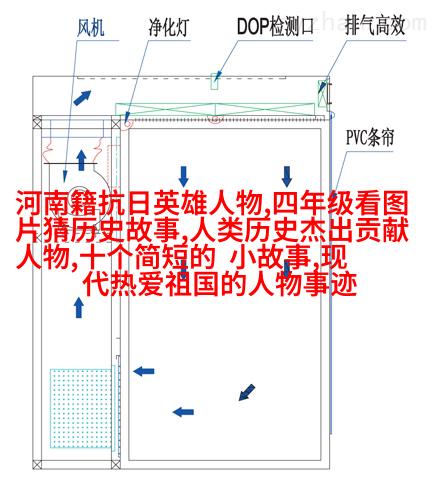 风机 净化灯 DOP检测口 排气高效

PVC条帘

河南籍抗日英雄人物,四年级看图片猜历史故事,人类历史杰出贡献人物,十个简短的 小故事,现代热爱祖国的人物事迹